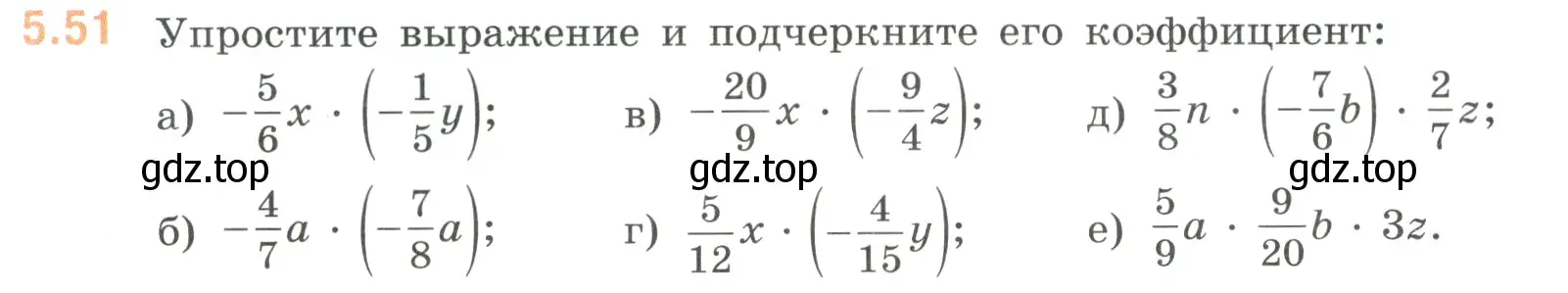 5.51 Упростите выражение и подчеркните его коэффициент:

а) $-\frac{5}{6}x \cdot \left(-\frac{1}{5}y\right)$;

в) $-\frac{20}{9}x \cdot \left(-\frac{9}{4}z\right)$;

д) $\frac{3}{8}n \cdot \left(-\frac{7}{6}b\right) \cdot \frac{2}{7}z$;

gdz.top gdz.top gdz.top

б) $-\frac{4}{7}a \cdot \left(-\frac{7}{8}a\right)$;

г) $\frac{5}{12}x \cdot \left(-\frac{4}{15}y\right)$;

е) $\frac{5}{9}a \cdot \frac{9}{20}b \cdot 3z$.